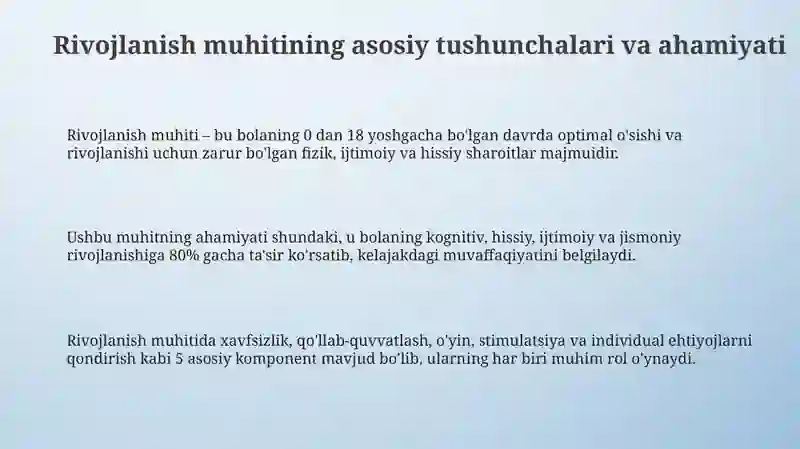 Rivojlanish muhitining asosiy tushunchalari va ahamiyati

Rivojlanish muhiti – bu bolaning 0 dan 18 yoshgacha bo'lgan davrda optimal o'sishi va rivojlanishi uchun zarur bo'lgan fizik, ijtimoiy va hissiy sharoitlar majmuidir.

Ushbu muhitning ahamiyati shundaki, u bolaning kognitiv, hissiy, ijtimoiy va jismoniy rivojlanishiga 80% gacha ta'sir ko'rsatib, kelajakdagi muvaffaqiyatini belgilaydi.

Rivojlanish muhitida xavfsizlik, qo'llab-quvvatlash, o'yin, stimulatsiya va individual ehtiyojlarni qondirish kabi 5 asosiy komponent mavjud bo'lib, ularning har biri muhim rol o'ynaydi.